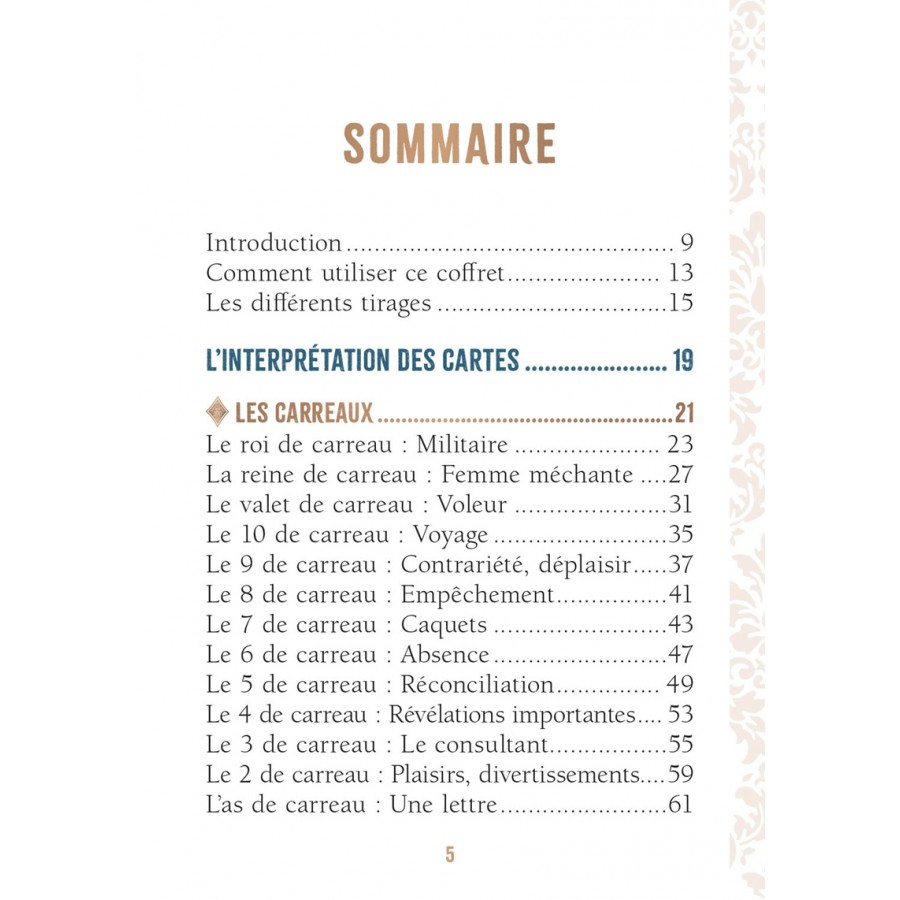 SOMMAIRE

Introduction 9
Comment utiliser ce coffret 13
Les différents tirages 15

L'INTERPRÉTATION DES CARTES 19

LES CARREAUX 21
Le roi de carreau : Militaire 23
La reine de carreau : Femme méchante 27
Le valet de carreau : Voleur 31
Le 10 de carreau : Voyage 35
Le 9 de carreau : Contrariété, déplaisir 37
Le 8 de carreau : Empêchement 41
Le 7 de carreau : Caquets 43
Le 6 de carreau : Absence 47
Le 5 de carreau : Réconciliation 49
Le 4 de carreau : Révélations importantes 53
Le 3 de carreau : Le consultant 55
Le 2 de carreau : Plaisirs, divertissements 59
L'as de carreau : Une lettre 61

5